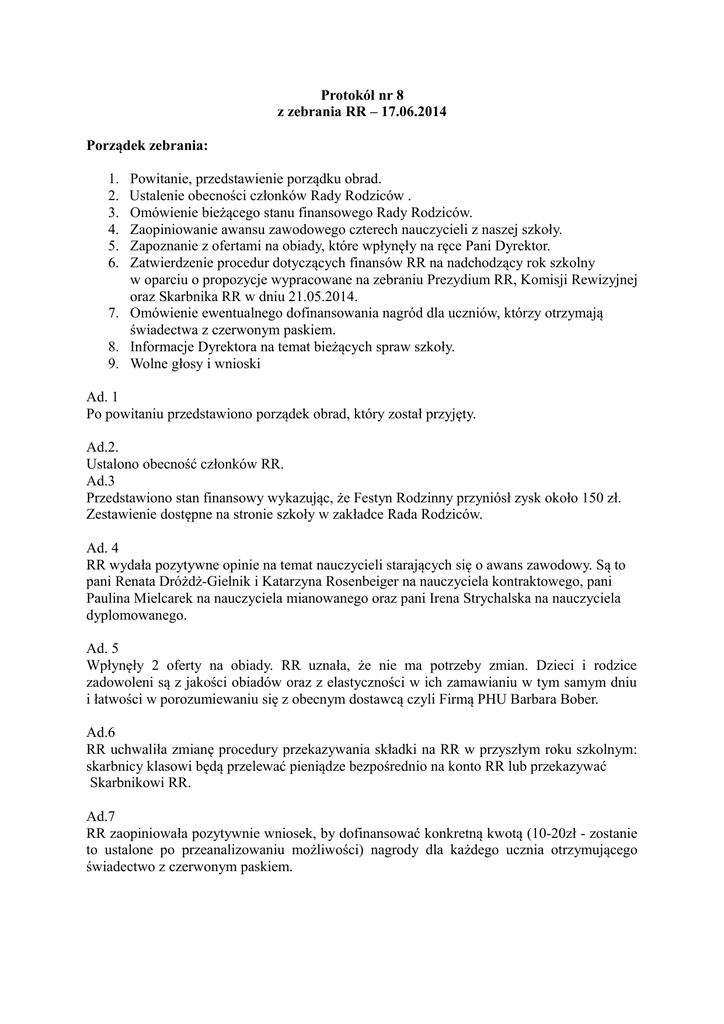 Protokół nr 8
z zebrania RR – 17.06.2014

Porządek zebrania:

1. Powitanie, przedstawienie porządku obrad.
2. Ustalenie obecności członków Rady Rodziców .
3. Omówienie bieżącego stanu finansowego Rady Rodziców.
4. Zaopiniowanie awansu zawodowego czterech nauczycieli z naszej szkoły.
5. Zapoznanie z ofertami na obiady, które wpłynęły na ręce Pani Dyrektor.
6. Zatwierdzenie procedur dotyczących finansów RR na nadchodzący rok szkolny w oparciu o propozycje wypracowane na zebraniu Prezydium RR, Komisji Rewizyjnej oraz Skarbnika RR w dniu 21.05.2014.
7. Omówienie ewentualnego dofinansowania nagród dla uczniów, którzy otrzymają świadectwa z czerwonym paskiem.
8. Informacje Dyrektora na temat bieżących spraw szkoły.
9. Wolne głosy i wnioski

Ad. 1
Po powitaniu przedstawiono porządek obrad, który został przyjęty.

Ad.2.
Ustalono obecność członków RR.
Ad.3
Przedstawiono stan finansowy wykazując, że Festyn Rodzinny przyniósł zysk około 150 zł. Zestawienie dostępne na stronie szkoły w zakładce Rada Rodziców.

Ad. 4
RR wydała pozytywne opinie na temat nauczycieli starających się o awans zawodowy. Są to pani Renata Dróżdż-Gielnik i Katarzyna Rosenbeiger na nauczyciela kontraktowego, pani Paulina Mielcarek na nauczyciela mianowanego oraz pani Irena Strychalska na nauczyciela dyplomowanego.

Ad. 5
Wpłynęły 2 oferty na obiady. RR uznała, że nie ma potrzeby zmian. Dzieci i rodzice zadowoleni są z jakości obiadów oraz z elastyczności w ich zamawianiu w tym samym dniu i łatwości w porozumiewaniu się z obecnym dostawcą czyli Firmą PHU Barbara Bober.

Ad.6
RR uchwaliła zmianę procedury przekazywania składki na RR w przyszłym roku szkolnym: skarbnicy klasowi będą przelewać pieniądze bezpośrednio na konto RR lub przekazywać Skarbnikowi RR.

Ad.7
RR zaopiniowała pozytywnie wniosek, by dofinansować konkretną kwotą (10-20zł - zostanie to ustalone po przeanalizowaniu możliwości) nagrody dla każdego ucznia otrzymującego świadectwo z czerwonym paskiem.